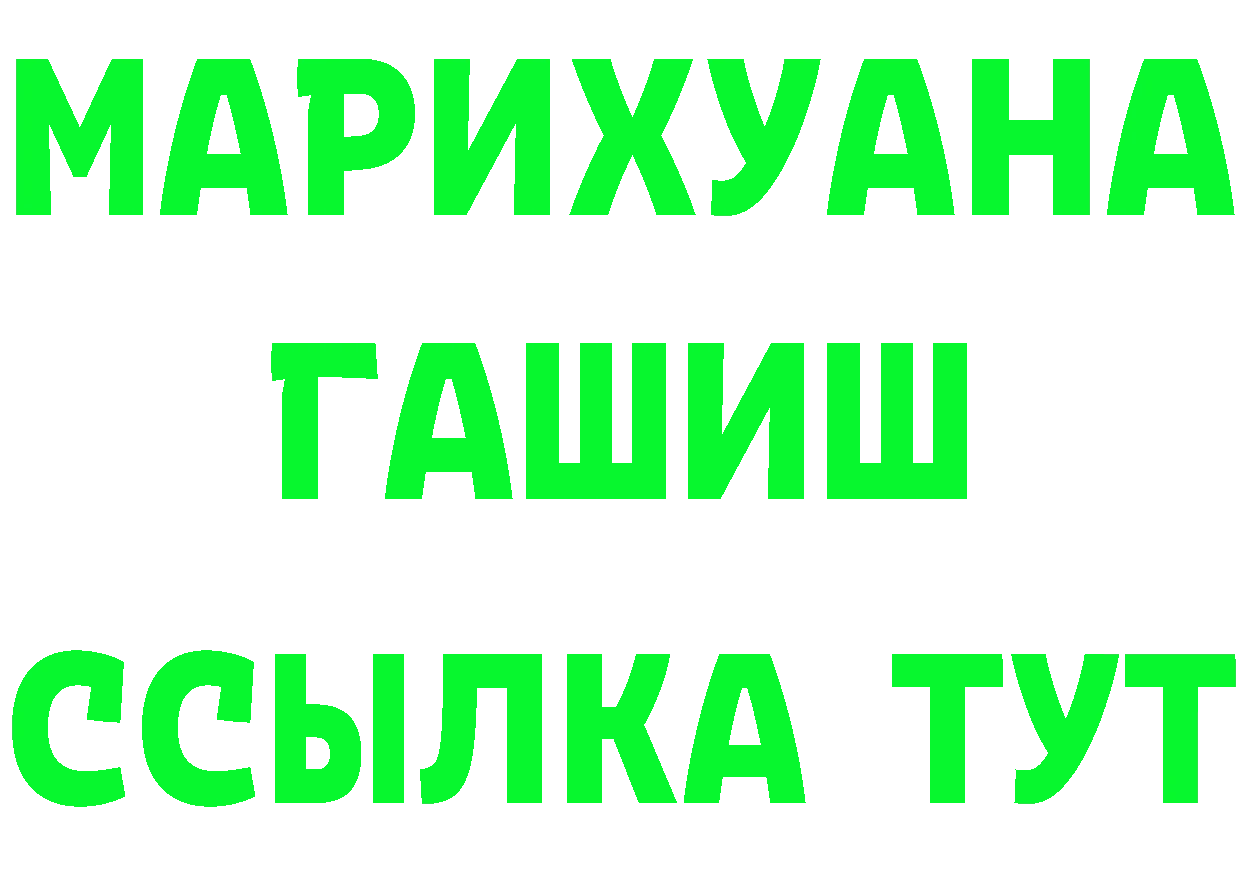 МАРИХУАНА
ГАШИШ
ССЫЛКА ТУТ